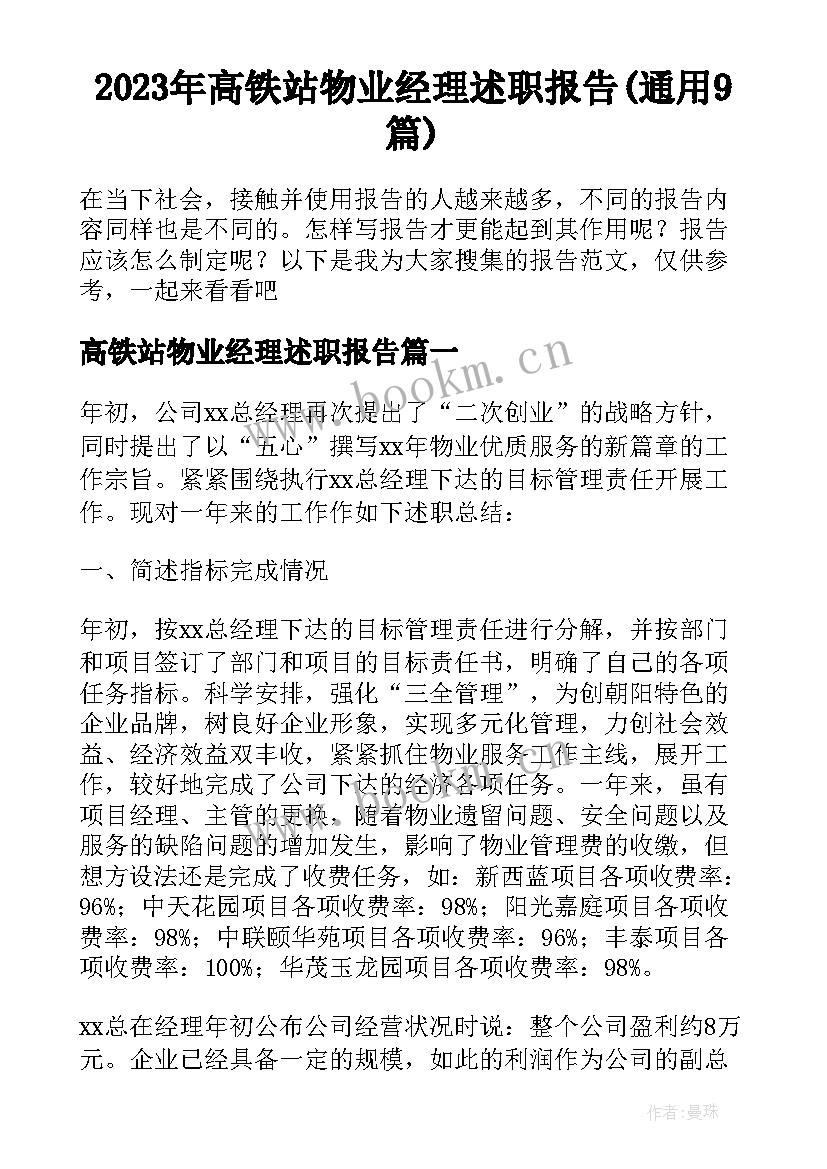 2023年高铁站物业经理述职报告(通用9篇)

在当下社会，接触并使用报告的人越来越多，不同的报告内容同样也是不同的。怎样写报告才更能起到其作用呢？报告应该怎么制定呢？以下是我为大家搜集的报告范文，仅供参考，一起来看看吧

高铁站物业经理述职报告篇一

www.bookm.cn

年初，公司xx总经理再次提出了“二次创业”的战略方针，同时提出了以“五心”撰写xx年物业优质服务的新篇章的工作宗旨。紧紧围绕执行xx总经理下达的目标管理责任开展工作。现对一年来的工作作如下述职总结：

一、简述指标完成情况

年初，按xx总经理下达的目标管理责任进行分解，并按部门和项目签订了部门和项目的目标责任书，明确了自己的各项任务指标。科学安排，强化“三全管理”，为创朝阳特色的企业品牌，树良好企业形象，实现多元化管理，力创社会效益、经济效益双丰收，紧紧抓住物业服务工作主线，展开工作，较好地完成了公司下达的经济各项任务。一年来，虽有项目经理、主管的更换，随着物业遗留问题、安全问题以及服务的缺陷问题的增加发生，影响了物业管理费的收缴，但想方设法还是完成了收费任务，如：新西蓝项目各项收费率：96%；中天花园项目各项收费率：98%；阳光嘉庭项目各项收费率：98%；中联颐华苑项目各项收费率：96%；丰泰项目各项收费率：100%；华茂玉龙园项目各项收费率：98%。

xx总在经理年初公布公司经营状况时说：整个公司盈利约8万元。企业已经具备一定的规模，如此的利润作为公司的副总

作者：曼珠